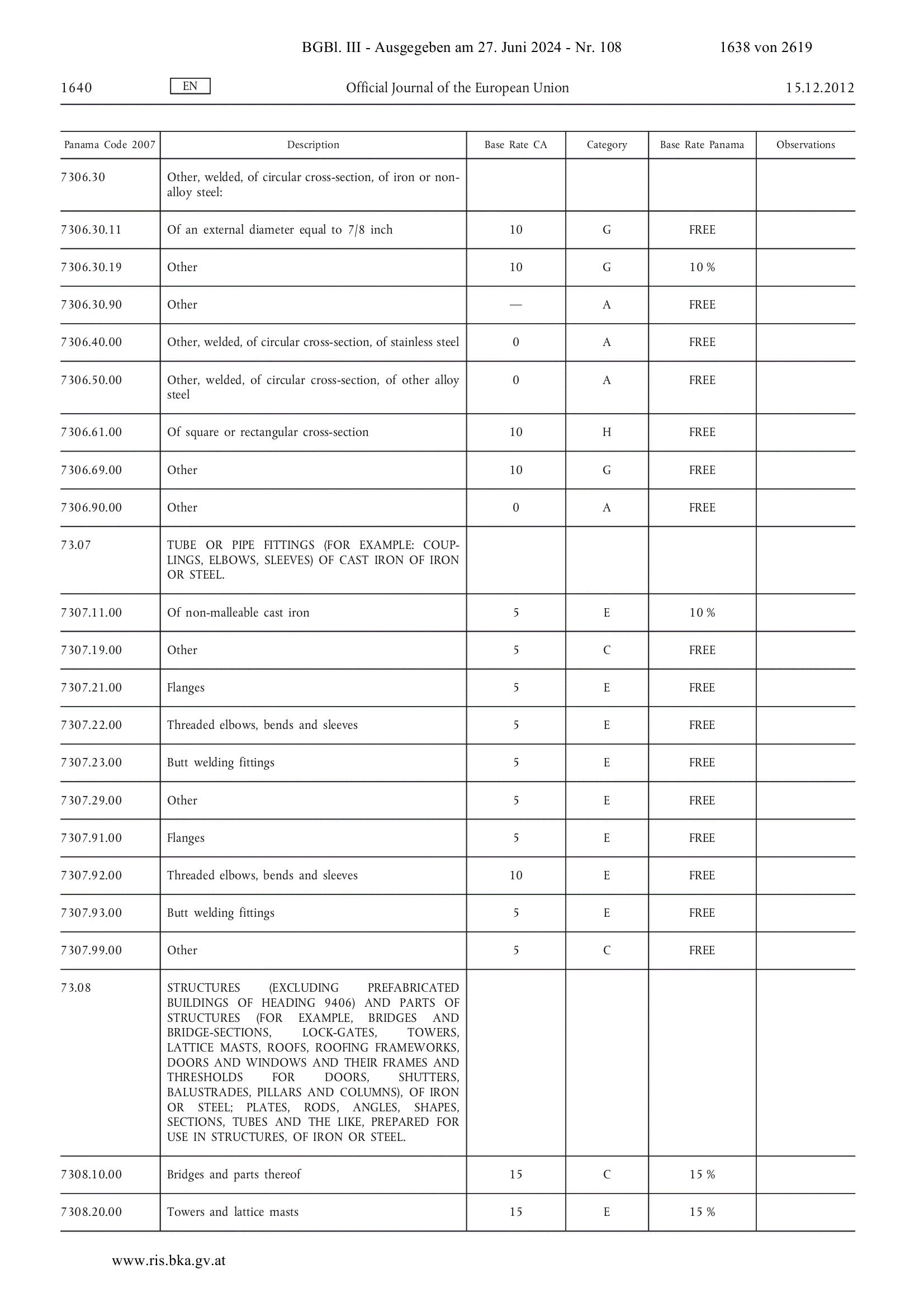 BGBl. III - Ausgegeben am 27. Juni 2024 - Nr. 108 1638 von 2619

1640 EN Official Journal of the European Union 15.12.2012

| Panama Code 2007 | Description | Base Rate CA | Category | Base Rate Panama | Observations |
|---|---|---|---|---|---|
| 7306.30 | Other, welded, of circular cross-section, of iron or non-alloy steel: | | | | |
| 7306.30.11 | Of an external diameter equal to 7/8 inch | 10 | G | FREE | |
| 7306.30.19 | Other | 10 | G | 10 % | |
| 7306.30.90 | Other | — | A | FREE | |
| 7306.40.00 | Other, welded, of circular cross-section, of stainless steel | 0 | A | FREE | |
| 7306.50.00 | Other, welded, of circular cross-section, of other alloy steel | 0 | A | FREE | |
| 7306.61.00 | Of square or rectangular cross-section | 10 | H | FREE | |
| 7306.69.00 | Other | 10 | G | FREE | |
| 7306.90.00 | Other | 0 | A | FREE | |
| 73.07 | TUBE OR PIPE FITTINGS (FOR EXAMPLE: COUPLINGS, ELBOWS, SLEEVES) OF CAST IRON OF IRON OR STEEL. | | | | |
| 7307.11.00 | Of non-malleable cast iron | 5 | E | 10 % | |
| 7307.19.00 | Other | 5 | C | FREE | |
| 7307.21.00 | Flanges | 5 | E | FREE | |
| 7307.22.00 | Threaded elbows, bends and sleeves | 5 | E | FREE | |
| 7307.23.00 | Butt welding fittings | 5 | E | FREE | |
| 7307.29.00 | Other | 5 | E | FREE | |
| 7307.91.00 | Flanges | 5 | E | FREE | |
| 7307.92.00 | Threaded elbows, bends and sleeves | 10 | E | FREE | |
| 7307.93.00 | Butt welding fittings | 5 | E | FREE | |
| 7307.99.00 | Other | 5 | C | FREE | |
| 73.08 | STRUCTURES (EXCLUDING PREFABRICATED BUILDINGS OF HEADING 9406) AND PARTS OF STRUCTURES (FOR EXAMPLE, BRIDGES AND BRIDGE-SECTIONS, LOCK-GATES, TOWERS, LATTICE MASTS, ROOFS, ROOFING FRAMEWORKS, DOORS AND WINDOWS AND THEIR FRAMES AND THRESHOLDS FOR DOORS, SHUTTERS, BALUSTRADES, PILLARS AND COLUMNS), OF IRON OR STEEL; PLATES, RODS, ANGLES, SHAPES, SECTIONS, TUBES AND THE LIKE, PREPARED FOR USE IN STRUCTURES, OF IRON OR STEEL. | | | | |
| 7308.10.00 | Bridges and parts thereof | 15 | C | 15 % | |
| 7308.20.00 | Towers and lattice masts | 15 | E | 15 % | |

www.ris.bka.gv.at